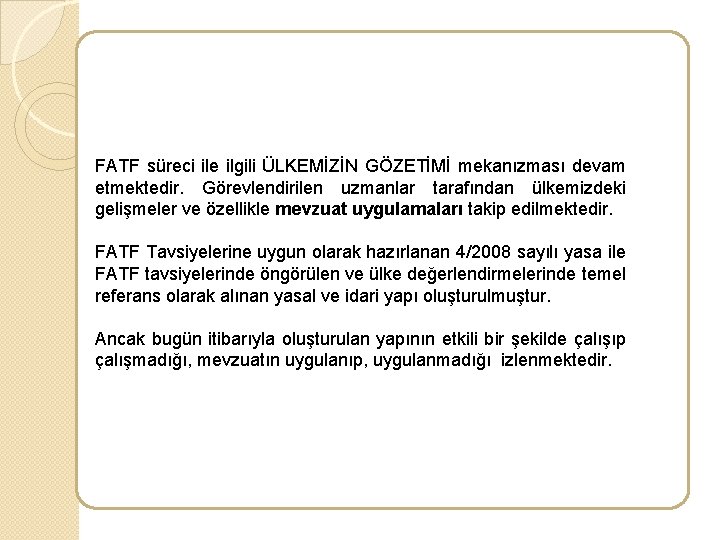 FATF süreci ile ilgili ÜLKEMİZİN GÖZETİMİ mekanızması devam etmektedir. Görevlendirilen uzmanlar tarafından ülkemizdeki gelişmeler ve özellikle mevzuat uygulamaları takip edilmektedir.

FATF Tavsiyelerine uygun olarak hazırlanan 4/2008 sayılı yasa ile FATF tavsiyelerinde öngörülen ve ülke değerlendirmelerinde temel referans olarak alınan yasal ve idari yapı oluşturulmuştur.

Ancak bugün itibarıyla oluşturulan yapının etkili bir şekilde çalışıp çalışmadığı, mevzuatın uygulanıp, uygulanmadığı izlenmektedir.